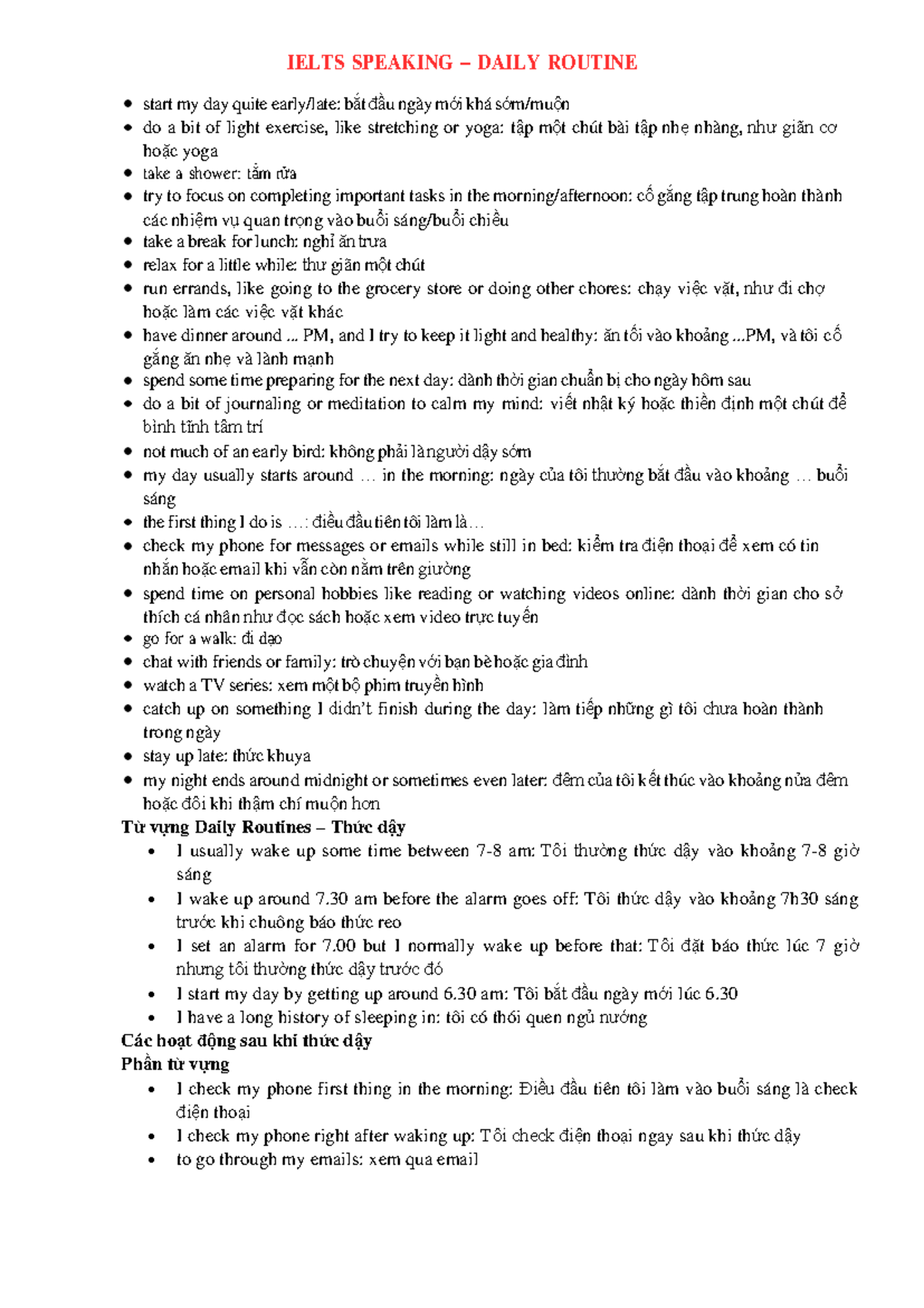 IELTS SPEAKING – DAILY ROUTINE

• start my day quite early/late: bắt đầu ngày mới khá sớm/muộn
• do a bit of light exercise, like stretching or yoga: tập một chút bài tập nhẹ nhàng, như giãn cơ hoặc yoga
• take a shower: tắm rửa
• try to focus on completing important tasks in the morning/afternoon: cố gắng tập trung hoàn thành các nhiệm vụ quan trọng vào buổi sáng/buổi chiều
• take a break for lunch: nghỉ ăn trưa
• relax for a little while: thư giãn một chút
• run errands, like going to the grocery store or doing other chores: chạy việc vặt, như đi chợ hoặc làm các việc vặt khác
• have dinner around ... PM, and I try to keep it light and healthy: ăn tối vào khoảng ...PM, và tôi cố gắng ăn nhẹ và lành mạnh
• spend some time preparing for the next day: dành thời gian chuẩn bị cho ngày hôm sau
• do a bit of journaling or meditation to calm my mind: viết nhật ký hoặc thiền định một chút để bình tĩnh tâm trí
• not much of an early bird: không phải là người dậy sớm
• my day usually starts around … in the morning: ngày của tôi thường bắt đầu vào khoảng … buổi sáng
• the first thing I do is …: điều đầu tiên tôi làm là…
• check my phone for messages or emails while still in bed: kiểm tra điện thoại để xem có tin nhắn hoặc email khi vẫn còn nằm trên giường
• spend time on personal hobbies like reading or watching videos online: dành thời gian cho sở thích cá nhân như đọc sách hoặc xem video trực tuyến
• go for a walk: đi dạo
• chat with friends or family: trò chuyện với bạn bè hoặc gia đình
• watch a TV series: xem một bộ phim truyền hình
• catch up on something I didn't finish during the day: làm tiếp những gì tôi chưa hoàn thành trong ngày
• stay up late: thức khuya
• my night ends around midnight or sometimes even later: đêm của tôi kết thúc vào khoảng nửa đêm hoặc đôi khi thậm chí muộn hơn

Từ vựng Daily Routines – Thức dậy
• I usually wake up some time between 7-8 am: Tôi thường thức dậy vào khoảng 7-8 giờ sáng
• I wake up around 7.30 am before the alarm goes off: Tôi thức dậy vào khoảng 7h30 sáng trước khi chuông báo thức reo
• I set an alarm for 7.00 but I normally wake up before that: Tôi đặt báo thức lúc 7 giờ nhưng tôi thường thức dậy trước đó
• I start my day by getting up around 6.30 am: Tôi bắt đầu ngày mới lúc 6.30
• I have a long history of sleeping in: tôi có thói quen ngủ nướng

Các hoạt động sau khi thức dậy
Phần từ vựng
• I check my phone first thing in the morning: Điều đầu tiên tôi làm vào buổi sáng là check điện thoại
• I check my phone right after waking up: Tôi check điện thoại ngay sau khi thức dậy
• to go through my emails: xem qua email